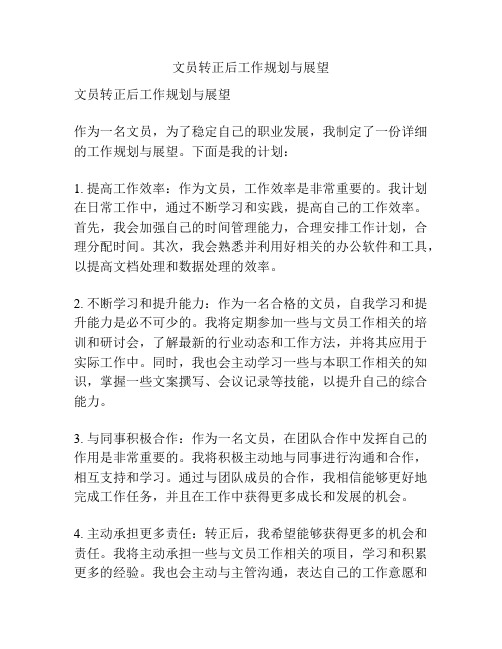 文员转正后工作规划与展望

文员转正后工作规划与展望

作为一名文员，为了稳定自己的职业发展，我制定了一份详细的工作规划与展望。下面是我的计划：

1. 提高工作效率：作为文员，工作效率是非常重要的。我计划在日常工作中，通过不断学习和实践，提高自己的工作效率。首先，我会加强自己的时间管理能力，合理安排工作计划，合理分配时间。其次，我会熟悉并利用好相关的办公软件和工具，以提高文档处理和数据处理的效率。

2. 不断学习和提升能力：作为一名合格的文员，自我学习和提升能力是必不可少的。我将定期参加一些与文员工作相关的培训和研讨会，了解最新的行业动态和工作方法，并将其应用于实际工作中。同时，我也会主动学习一些与本职工作相关的知识，掌握一些文案撰写、会议记录等技能，以提升自己的综合能力。

3. 与同事积极合作：作为一名文员，在团队合作中发挥自己的作用是非常重要的。我将积极主动地与同事进行沟通和合作，相互支持和学习。通过与团队成员的合作，我相信能够更好地完成工作任务，并且在工作中获得更多成长和发展的机会。

4. 主动承担更多责任：转正后，我希望能够获得更多的机会和责任。我将主动承担一些与文员工作相关的项目，学习和积累更多的经验。我也会主动与主管沟通，表达自己的工作意愿和